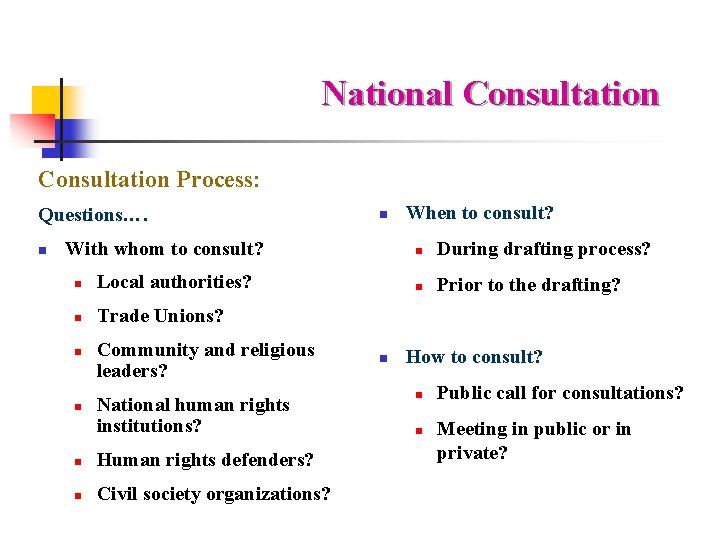 National Consultation

Consultation Process:

Questions….

- With whom to consult?
  - Local authorities?
  - Trade Unions?
  - Community and religious leaders?
  - National human rights institutions?
  - Human rights defenders?
  - Civil society organizations?

- When to consult?
  - During drafting process?
  - Prior to the drafting?

- How to consult?
  - Public call for consultations?
  - Meeting in public or in private?